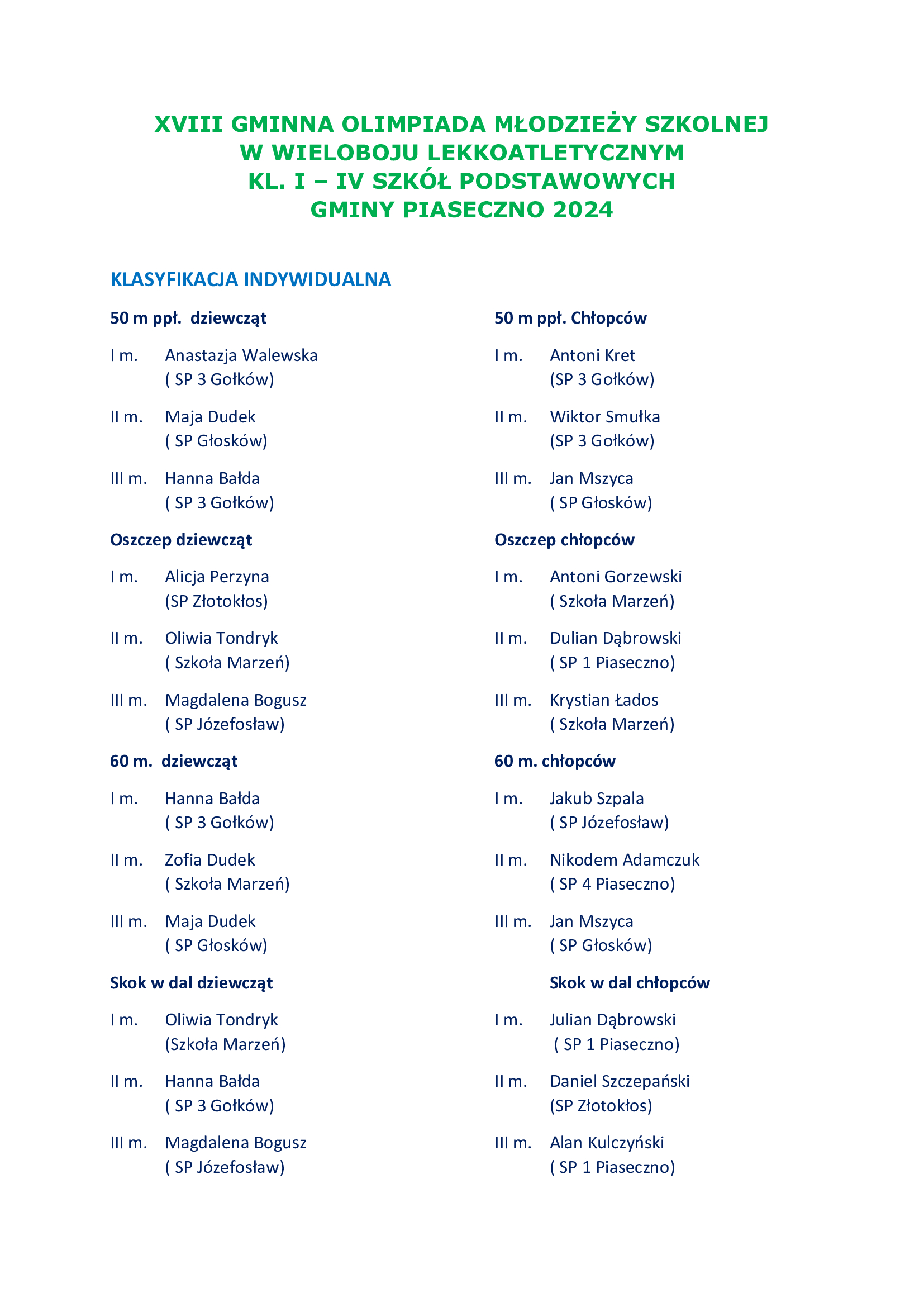 XVIII GMINNA OLIMPIADA MŁODZIEŻY SZKOLNEJ
W WIELOBOJU LEKKOATLETYCZNYM
KL. I – IV SZKÓŁ PODSTAWOWYCH
GMINY PIASECZNO 2024

KLASYFIKACJA INDYWIDUALNA

50 m ppł. dziewcząt

I m. Anastazja Walewska ( SP 3 Gołków)

II m. Maja Dudek ( SP Głosków)

III m. Hanna Bałda ( SP 3 Gołków)

Oszczep dziewcząt

I m. Alicja Perzyna (SP Złotokłos)

II m. Oliwia Tondryk ( Szkoła Marzeń)

III m. Magdalena Bogusz ( SP Józefosław)

60 m. dziewcząt

I m. Hanna Bałda ( SP 3 Gołków)

II m. Zofia Dudek ( Szkoła Marzeń)

III m. Maja Dudek ( SP Głosków)

Skok w dal dziewcząt

I m. Oliwia Tondryk (Szkoła Marzeń)

II m. Hanna Bałda ( SP 3 Gołków)

III m. Magdalena Bogusz ( SP Józefosław)

50 m ppł. Chłopców

I m. Antoni Kret (SP 3 Gołków)

II m. Wiktor Smułka (SP 3 Gołków)

III m. Jan Mszyca ( SP Głosków)

Oszczep chłopców

I m. Antoni Gorzewski ( Szkoła Marzeń)

II m. Dulian Dąbrowski ( SP 1 Piaseczno)

III m. Krystian Łados ( Szkoła Marzeń)

60 m. chłopców

I m. Jakub Szpala ( SP Józefosław)

II m. Nikodem Adamczuk ( SP 4 Piaseczno)

III m. Jan Mszyca ( SP Głosków)

Skok w dal chłopców

I m. Julian Dąbrowski ( SP 1 Piaseczno)

II m. Daniel Szczepański (SP Złotokłos)

III m. Alan Kulczyński ( SP 1 Piaseczno)